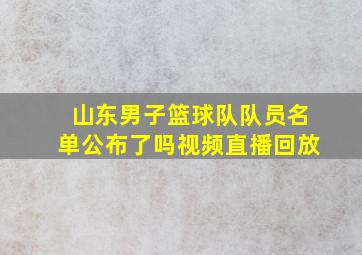 山东男子篮球队队员名单公布了吗视频直播回放